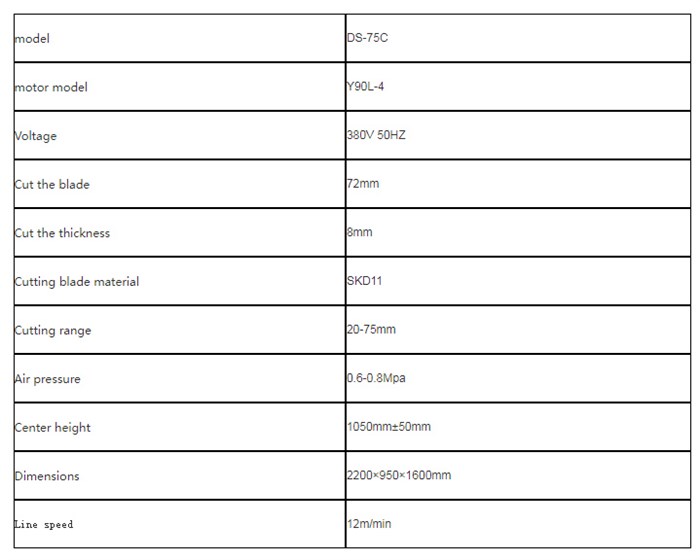 | model | DS-75C |
|---|---|
| motor model | Y90L-4 |
| Voltage | 380V 50HZ |
| Cut the blade | 72mm |
| Cut the thickness | 8mm |
| Cutting blade material | SKD11 |
| Cutting range | 20-75mm |
| Air pressure | 0.6-0.8Mpa |
| Center height | 1050mm±50mm |
| Dimensions | 2200×950×1600mm |
| Line speed | 12m/min |